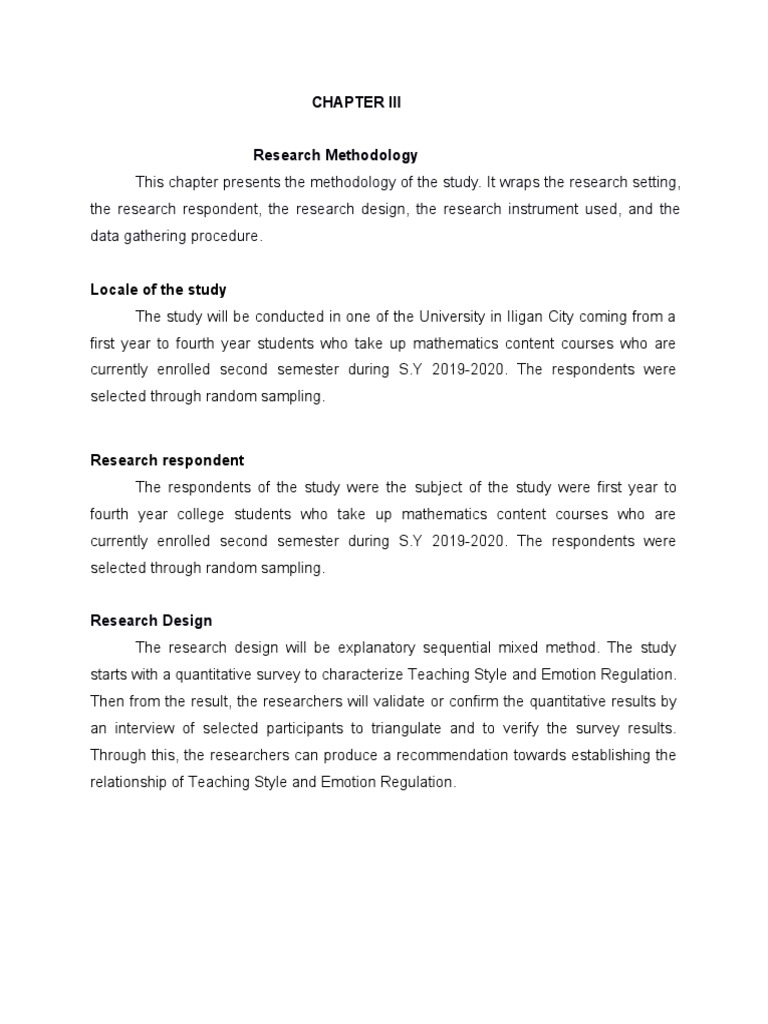 CHAPTER III

Research Methodology

This chapter presents the methodology of the study. It wraps the research setting, the research respondent, the research design, the research instrument used, and the data gathering procedure.

Locale of the study

The study will be conducted in one of the University in Iligan City coming from a first year to fourth year students who take up mathematics content courses who are currently enrolled second semester during S.Y 2019-2020. The respondents were selected through random sampling.

Research respondent

The respondents of the study were the subject of the study were first year to fourth year college students who take up mathematics content courses who are currently enrolled second semester during S.Y 2019-2020. The respondents were selected through random sampling.

Research Design

The research design will be explanatory sequential mixed method. The study starts with a quantitative survey to characterize Teaching Style and Emotion Regulation. Then from the result, the researchers will validate or confirm the quantitative results by an interview of selected participants to triangulate and to verify the survey results. Through this, the researchers can produce a recommendation towards establishing the relationship of Teaching Style and Emotion Regulation.